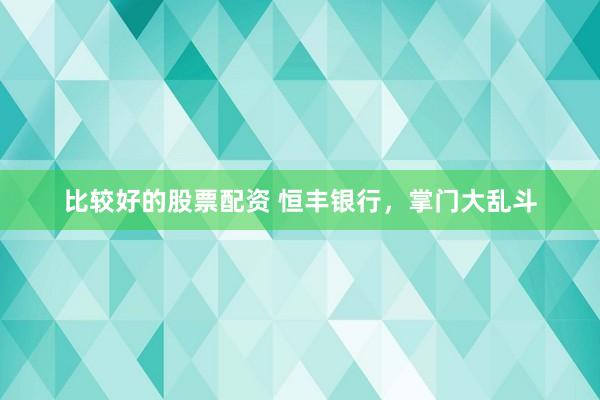 比较好的股票配资 恒丰银行，掌门大乱斗